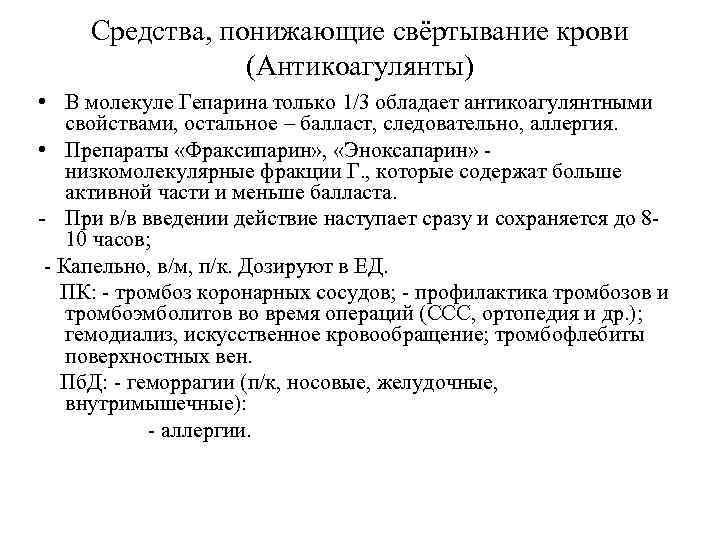 Средства, понижающие свёртывание крови (Антикоагулянты)

• В молекуле Гепарина только 1/3 обладает антикоагулянтными свойствами, остальное – балласт, следовательно, аллергия.

• Препараты «Фраксипарин», «Эноксапарин» - низкомолекулярные фракции Г., которые содержат больше активной части и меньше балласта.

- При в/в введении действие наступает сразу и сохраняется до 8-10 часов;

- Капельно, в/м, п/к. Дозируют в ЕД.

ПК: - тромбоз коронарных сосудов; - профилактика тромбозов и тромбоэмболитов во время операций (ССС, ортопедия и др.); гемодиализ, искусственное кровообращение; тромбофлебиты поверхностных вен.

ПбД: - геморрагии (п/к, носовые, желудочные, внутримышечные):

- аллергии.